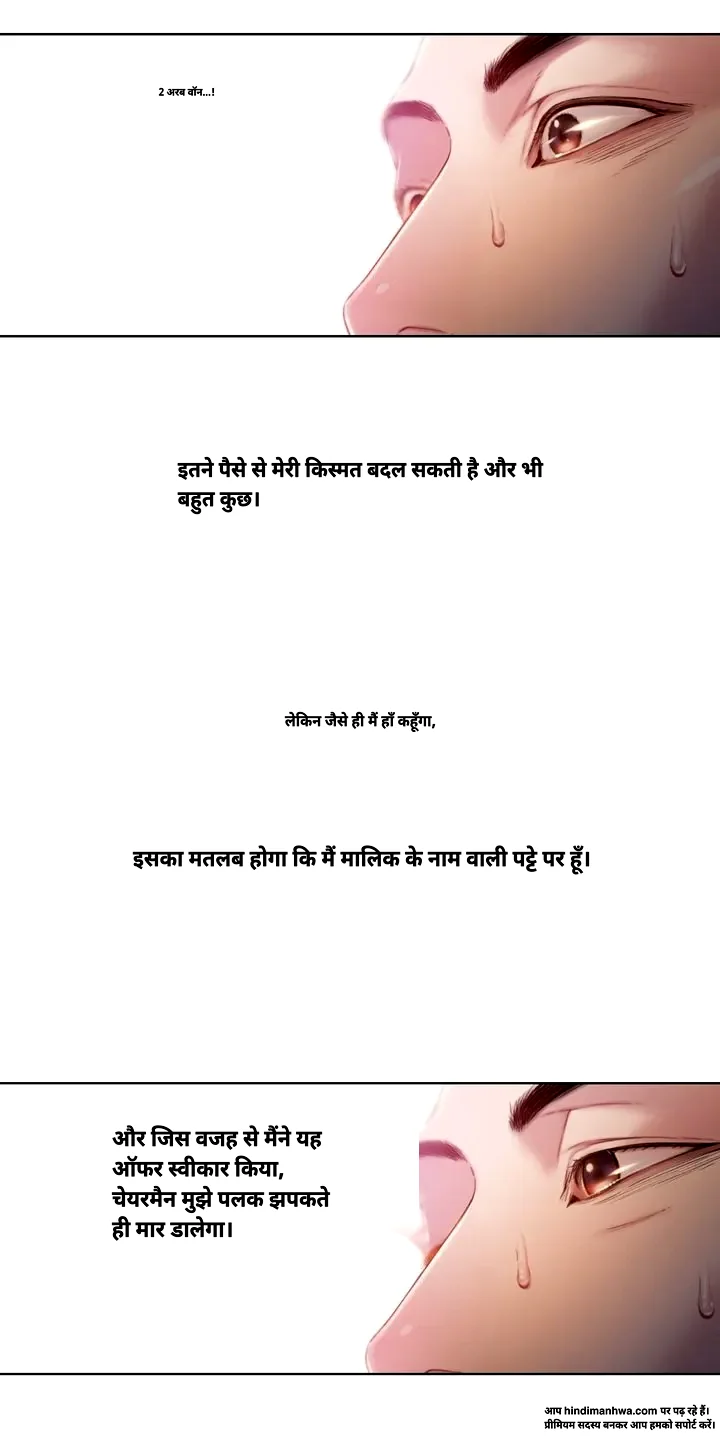 2 अरब वॉन...!

इतने पैसे से मेरी किस्मत बदल सकती है और भी बहुत कुछ।

लेकिन जैसे ही मैं हाँ कहूँगा,

इसका मतलब होगा कि मैं मालिक के नाम वाली पट्टे पर हूँ।

और जिस वजह से मैंने यह ऑफर स्वीकार किया, चेयरमैन मुझे पलक झपकते ही मार डालेगा।

आप hindimanhwa.com पर पढ़ रहे हैं।
प्रीमियम सदस्य बनकर आप हमको सपोर्ट करें।